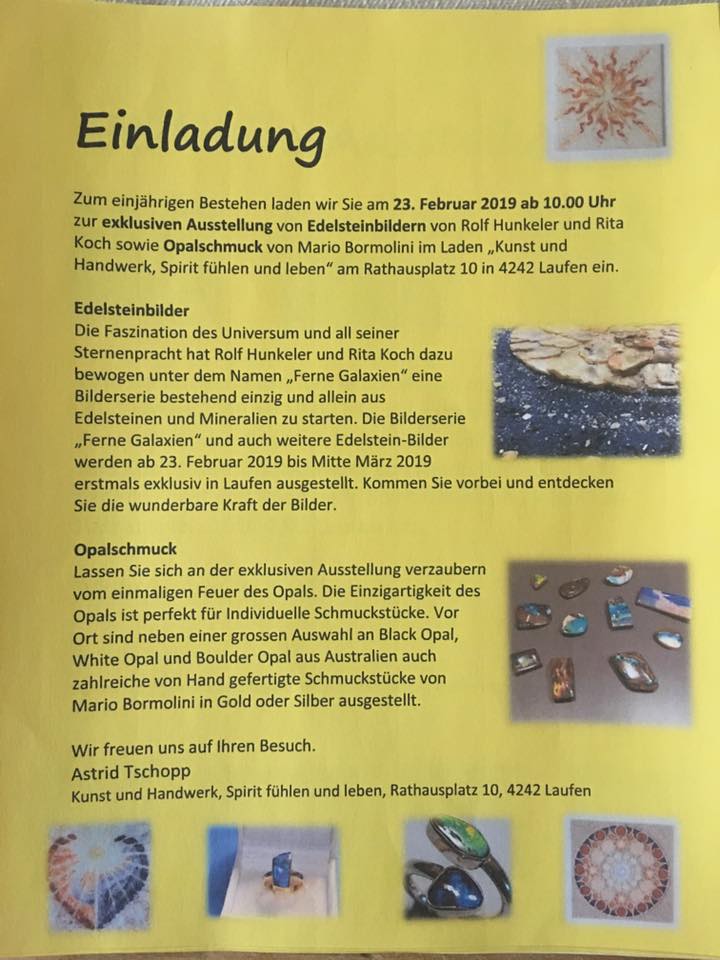 Einladung

Zum einjährigen Bestehen laden wir Sie am 23. Februar 2019 ab 10.00 Uhr zur exklusiven Ausstellung von Edelsteinbildern von Rolf Hunkeler und Rita Koch sowie Opalschmuck von Mario Bormolini im Laden „Kunst und Handwerk, Spirit fühlen und leben“ am Rathausplatz 10 in 4242 Laufen ein.

Edelsteinbilder
Die Faszination des Universum und all seiner Sternenpracht hat Rolf Hunkeler und Rita Koch dazu bewogen unter dem Namen „Ferne Galaxien“ eine Bilderserie bestehend einzig und allein aus Edelsteinen und Mineralien zu starten. Die Bilderserie „Ferne Galaxien“ und auch weitere Edelstein-Bilder werden ab 23. Februar 2019 bis Mitte März 2019 erstmals exklusiv in Laufen ausgestellt. Kommen Sie vorbei und entdecken Sie die wunderbare Kraft der Bilder.

Opalschmuck
Lassen Sie sich an der exklusiven Ausstellung verzaubern vom einmaligen Feuer des Opals. Die Einzigartigkeit des Opals ist perfekt für Individuelle Schmuckstücke. Vor Ort sind neben einer grossen Auswahl an Black Opal, White Opal und Boulder Opal aus Australien auch zahlreiche von Hand gefertigte Schmuckstücke von Mario Bormolini in Gold oder Silber ausgestellt.

Wir freuen uns auf Ihren Besuch.
Astrid Tschopp
Kunst und Handwerk, Spirit fühlen und leben, Rathausplatz 10, 4242 Laufen